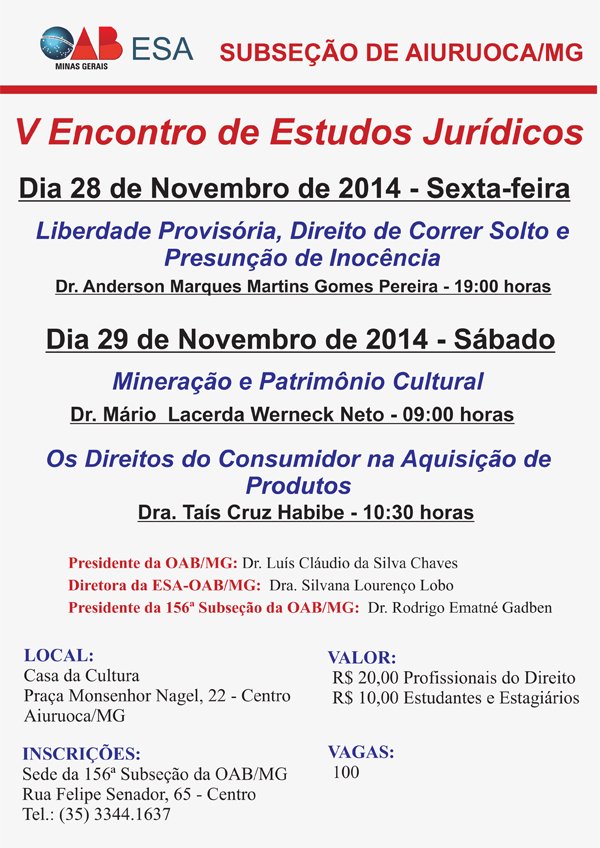 OAB MINAS GERAIS ESA

SUBSEÇÃO DE AIURUOCA/MG

V Encontro de Estudos Jurídicos

Dia 28 de Novembro de 2014 - Sexta-feira

Liberdade Provisória, Direito de Correr Solto e Presunção de Inocência

Dr. Anderson Marques Martins Gomes Pereira - 19:00 horas

Dia 29 de Novembro de 2014 - Sábado

Mineração e Patrimônio Cultural

Dr. Mário Lacerda Werneck Neto - 09:00 horas

Os Direitos do Consumidor na Aquisição de Produtos

Dra. Taís Cruz Habibe - 10:30 horas

Presidente da OAB/MG: Dr. Luís Cláudio da Silva Chaves
Diretora da ESA-OAB/MG: Dra. Silvana Lourenço Lobo
Presidente da 156ª Subseção da OAB/MG: Dr. Rodrigo Ematné Gadben

LOCAL:
Casa da Cultura
Praça Monsenhor Nagel, 22 - Centro
Aiuruoca/MG

INSCRIÇÕES:
Sede da 156ª Subseção da OAB/MG
Rua Felipe Senador, 65 - Centro
Tel.: (35) 3344.1637

VALOR:
R$ 20,00 Profissionais do Direito
R$ 10,00 Estudantes e Estagiários

VAGAS:
100